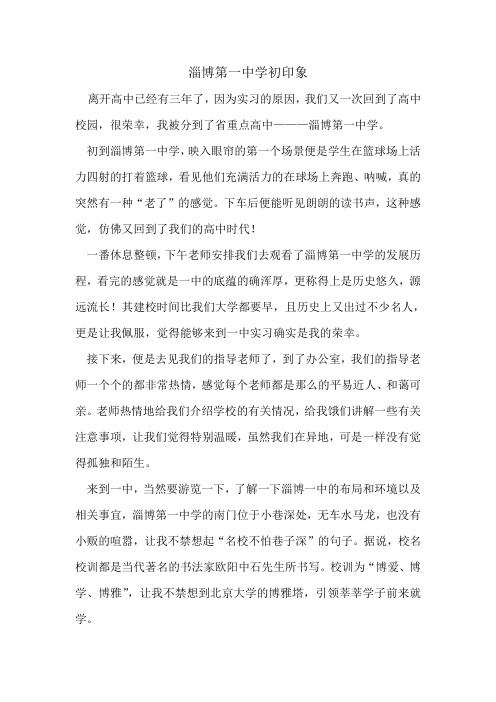 淄博第一中学初印象

离开高中已经有三年了，因为实习的原因，我们又一次回到了高中校园，很荣幸，我被分到了省重点高中———淄博第一中学。

初到淄博第一中学，映入眼帘的第一个场景便是学生在篮球场上活力四射的打着篮球，看见他们充满活力的在球场上奔跑、呐喊，真的突然有一种“老了”的感觉。下车后便能听见朗朗的读书声，这种感觉，仿佛又回到了我们的高中时代！

一番休息整顿，下午老师安排我们去观看了淄博第一中学的发展历程，看完的感觉就是一中的底蕴的确浑厚，更称得上是历史悠久，源远流长！其建校时间比我们大学都要早，且历史上又出过不少名人，更是让我佩服，觉得能够来到一中实习确实是我的荣幸。

接下来，便是去见我们的指导老师了，到了办公室，我们的指导老师一个个的都非常热情，感觉每个老师都是那么的平易近人、和蔼可亲。老师热情地给我们介绍学校的有关情况，给我饿们讲解一些有关注意事项，让我们觉得特别温暖，虽然我们在异地，可是一样没有觉得孤独和陌生。

来到一中，当然要游览一下，了解一下淄博一中的布局和环境以及相关事宜，淄博第一中学的南门位于小巷深处，无车水马龙，也没有小贩的喧嚣，让我不禁想起“名校不怕巷子深”的句子。据说，校名校训都是当代著名的书法家欧阳中石先生所书写。校训为“博爱、博学、博雅”，让我不禁想到北京大学的博雅塔，引领莘莘学子前来就学。